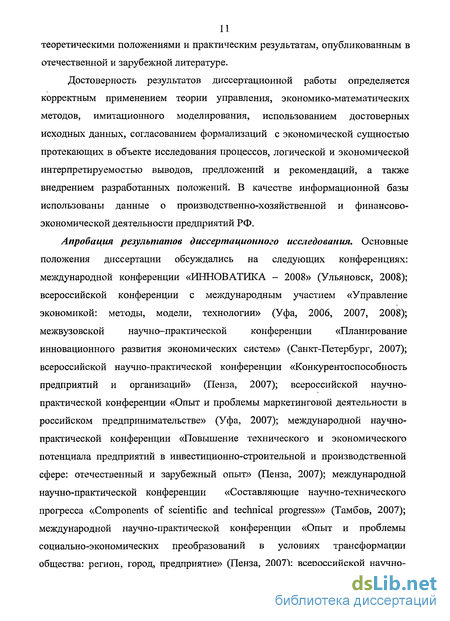 11

теоретическими положениями и практическим результатам, опубликованным в отечественной и зарубежной литературе.

Достоверность результатов диссертационной работы определяется корректным применением теории управления, экономико-математических методов, имитационного моделирования, использованием достоверных исходных данных, согласованием формализаций с экономической сущностью протекающих в объекте исследования процессов, логической и экономической интерпретируемостью выводов, предложений и рекомендаций, а также внедрением разработанных положений. В качестве информационной базы использованы данные о производственно-хозяйственной и финансово-экономической деятельности предприятий РФ.

Апробация результатов диссертационного исследования. Основные положения диссертации обсуждались на следующих конференциях: международной конференции «ИННОВАТИКА – 2008» (Ульяновск, 2008); всероссийской конференции с международным участием «Управление экономикой: методы, модели, технологии» (Уфа, 2006, 2007, 2008); межвузовской научно–практической конференции «Планирование инновационного развития экономических систем» (Санкт-Петербург, 2007); всероссийской научно-практической конференции «Конкурентоспособность предприятий и организаций» (Пенза, 2007); всероссийской научно-практической конференции «Опыт и проблемы маркетинговой деятельности в российском предпринимательстве» (Уфа, 2007); международной научно-практической конференции «Повышение технического и экономического потенциала предприятий в инвестиционно-строительной и производственной сфере: отечественный и зарубежный опыт» (Пенза, 2007); международной научно-практической конференции «Составляющие научно-технического прогресса «Components of scientific and technical progress»» (Тамбов, 2007); международной научно-практической конференции «Опыт и проблемы социально-экономических преобразований в условиях трансформации общества: регион, город, предприятие» (Пенза, 2007); всероссийской научно-

dsLib.net
библиотека диссертаций